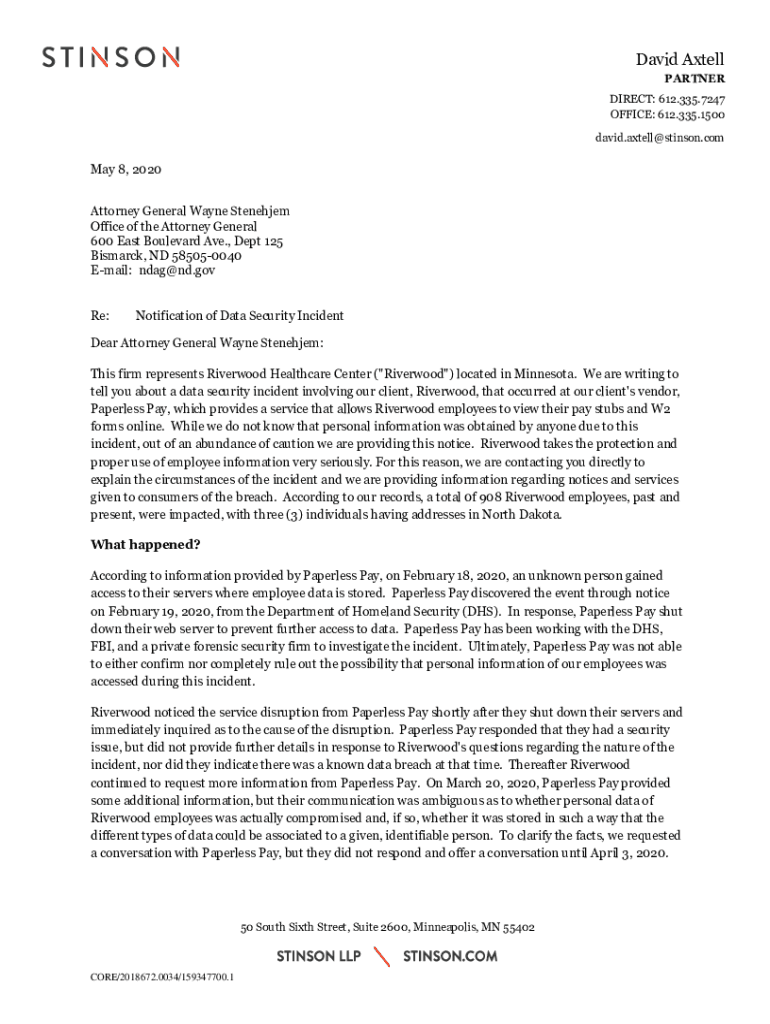 STINSON

David Axtell
PARTNER
DIRECT: 612.335.7247
OFFICE: 612.335.1500
david.axtell@stinson.com

May 8, 2020

Attorney General Wayne Stenehjem
Office of the Attorney General
600 East Boulevard Ave., Dept 125
Bismarck, ND 58505-0040
E-mail: ndag@nd.gov

Re: Notification of Data Security Incident

Dear Attorney General Wayne Stenehjem:

This firm represents Riverwood Healthcare Center ("Riverwood") located in Minnesota. We are writing to tell you about a data security incident involving our client, Riverwood, that occurred at our client's vendor, Paperless Pay, which provides a service that allows Riverwood employees to view their pay stubs and W2 forms online. While we do not know that personal information was obtained by anyone due to this incident, out of an abundance of caution we are providing this notice. Riverwood takes the protection and proper use of employee information very seriously. For this reason, we are contacting you directly to explain the circumstances of the incident and we are providing information regarding notices and services given to consumers of the breach. According to our records, a total of 908 Riverwood employees, past and present, were impacted, with three (3) individuals having addresses in North Dakota.

What happened?

According to information provided by Paperless Pay, on February 18, 2020, an unknown person gained access to their servers where employee data is stored. Paperless Pay discovered the event through notice on February 19, 2020, from the Department of Homeland Security (DHS). In response, Paperless Pay shut down their web server to prevent further access to data. Paperless Pay has been working with the DHS, FBI, and a private forensic security firm to investigate the incident. Ultimately, Paperless Pay was not able to either confirm nor completely rule out the possibility that personal information of our employees was accessed during this incident.

Riverwood noticed the service disruption from Paperless Pay shortly after they shut down their servers and immediately inquired as to the cause of the disruption. Paperless Pay responded that they had a security issue, but did not provide further details in response to Riverwood's questions regarding the nature of the incident, nor did they indicate there was a known data breach at that time. Thereafter Riverwood continued to request more information from Paperless Pay. On March 20, 2020, Paperless Pay provided some additional information, but their communication was ambiguous as to whether personal data of Riverwood employees was actually compromised and, if so, whether it was stored in such a way that the different types of data could be associated to a given, identifiable person. To clarify the facts, we requested a conversation with Paperless Pay, but they did not respond and offer a conversation until April 3, 2020.

50 South Sixth Street, Suite 2600, Minneapolis, MN 55402

STINSON LLP STINSON.COM

CORE/2018672.0034/159347700.1